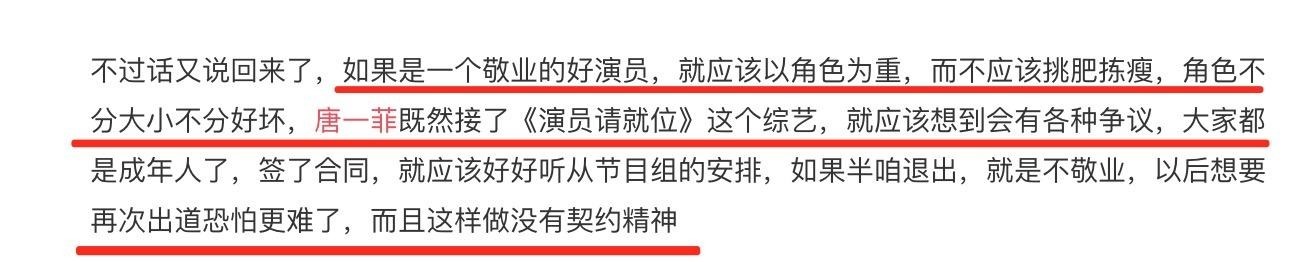 不过话又说回来了，如果是一个敬业的好演员，就应该以角色为重，而不应该挑肥拣瘦，角色不分大小不分好坏，唐一菲既然接了《演员请就位》这个综艺，就应该想到会有各种争议，大家都是成年人了，签了合同，就应该好好听从节目组的安排，如果半咱退出，就是不敬业，以后想要再次出道恐怕更难了，而且这样做没有契约精神